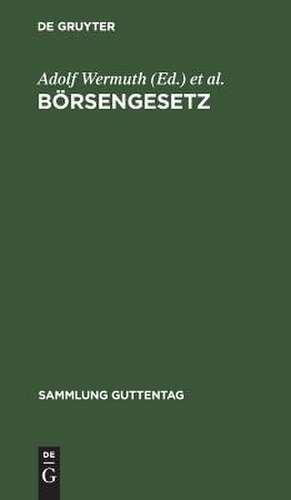 DE GRUYTER

Adolf Wermuth (Ed.) et al.

BÖRSENGESETZ

SAMMLUNG GUTTENTAG

DE
G